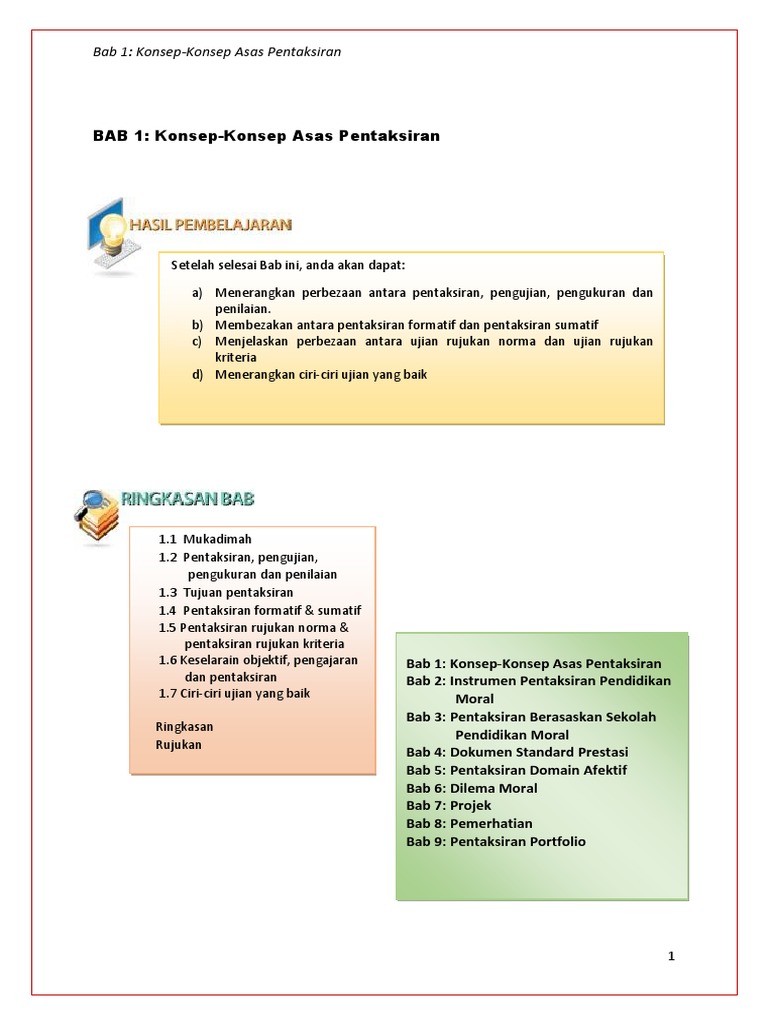 Bab 1: Konsep-Konsep Asas Pentaksiran

BAB 1: Konsep-Konsep Asas Pentaksiran

HASIL PEMBELAJARAN

Setelah selesai Bab ini, anda akan dapat:

a) Menerangkan perbezaan antara pentaksiran, pengujian, pengukuran dan penilaian.
b) Membezakan antara pentaksiran formatif dan pentaksiran sumatif
c) Menjelaskan perbezaan antara ujian rujukan norma dan ujian rujukan kriteria
d) Menerangkan ciri-ciri ujian yang baik

RINGKASAN BAB

1.1 Mukadimah
1.2 Pentaksiran, pengujian, pengukuran dan penilaian
1.3 Tujuan pentaksiran
1.4 Pentaksiran formatif & sumatif
1.5 Pentaksiran rujukan norma & pentaksiran rujukan kriteria
1.6 Keselarain objektif, pengajaran dan pentaksiran
1.7 Ciri-ciri ujian yang baik

Ringkasan
Rujukan

Bab 1: Konsep-Konsep Asas Pentaksiran
Bab 2: Instrumen Pentaksiran Pendidikan Moral
Bab 3: Pentaksiran Berasaskan Sekolah Pendidikan Moral
Bab 4: Dokumen Standard Prestasi
Bab 5: Pentaksiran Domain Afektif
Bab 6: Dilema Moral
Bab 7: Projek
Bab 8: Pemerhatian
Bab 9: Pentaksiran Portfolio

1